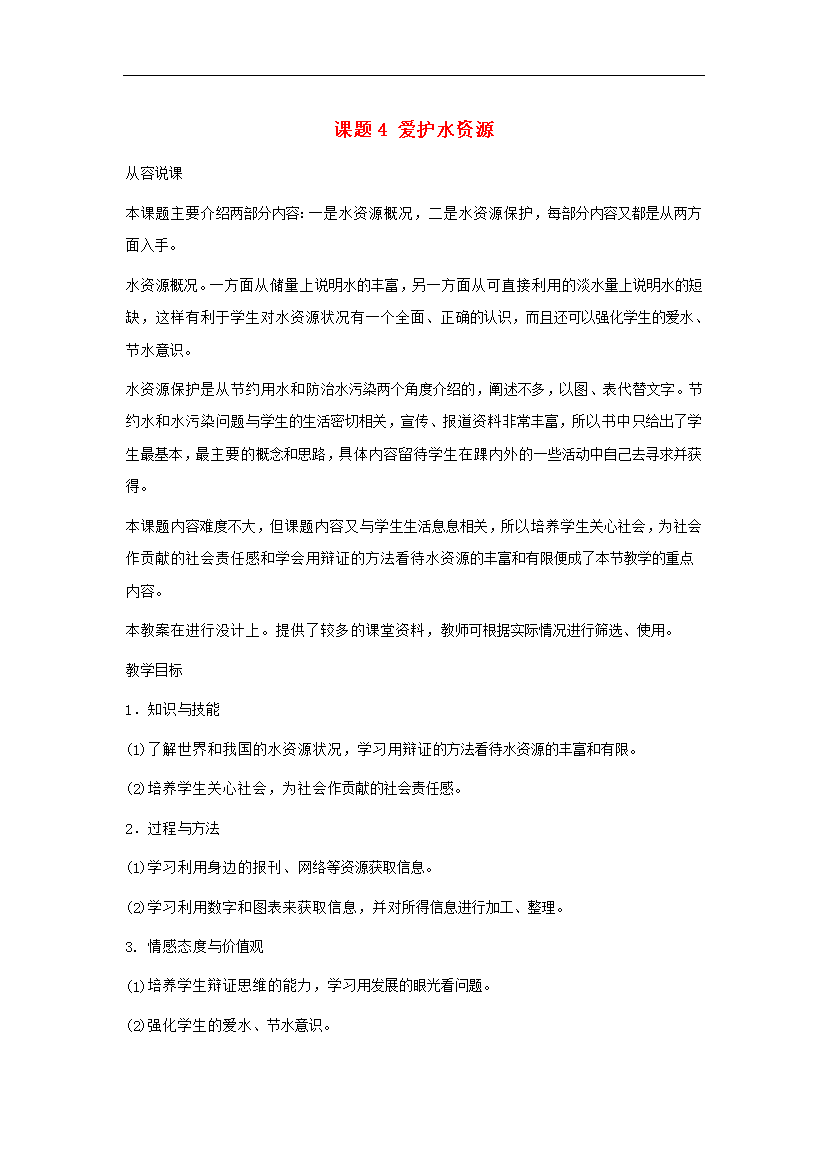 课题 4 爱护水资源

从容说课

本课题主要介绍两部分内容:一是水资源概况，二是水资源保护，每部分内容又都是从两方面入手。

水资源概况。一方面从储量上说明水的丰富，另一方面从可直接利用的淡水量上说明水的短缺，这样有利于学生对水资源状况有一个全面、正确的认识，而且还可以强化学生的爱水、节水意识。

水资源保护是从节约用水和防治水污染两个角度介绍的，阐述不多，以图、表代替文字。节约水和水污染问题与学生的生活密切相关，宣传、报道资料非常丰富，所以书中只给出了学生最基本，最主要的概念和思路，具体内容留待学生在踝内外的一些活动中自己去寻求并获得。

本课题内容难度不大，但课题内容又与学生生活息息相关，所以培养学生关心社会，为社会作贡献的社会责任感和学会用辩证的方法看待水资源的丰富和有限便成了本节教学的重点内容。

本教案在进行没计上。提供了较多的课堂资料，教师可根据实际情况进行筛选、使用。

教学目标

1．知识与技能

⑴了解世界和我国的水资源状况，学习用辩证的方法看待水资源的丰富和有限。

⑵培养学生关心社会，为社会作贡献的社会责任感。

2．过程与方法

⑴学习利用身边的报刊、网络等资源获取信息。

⑵学习利用数字和图表来获取信息，并对所得信息进行加工、整理。

3. 情感态度与价值观

⑴培养学生辩证思维的能力，学习用发展的眼光看问题。

⑵强化学生的爱水、节水意识。